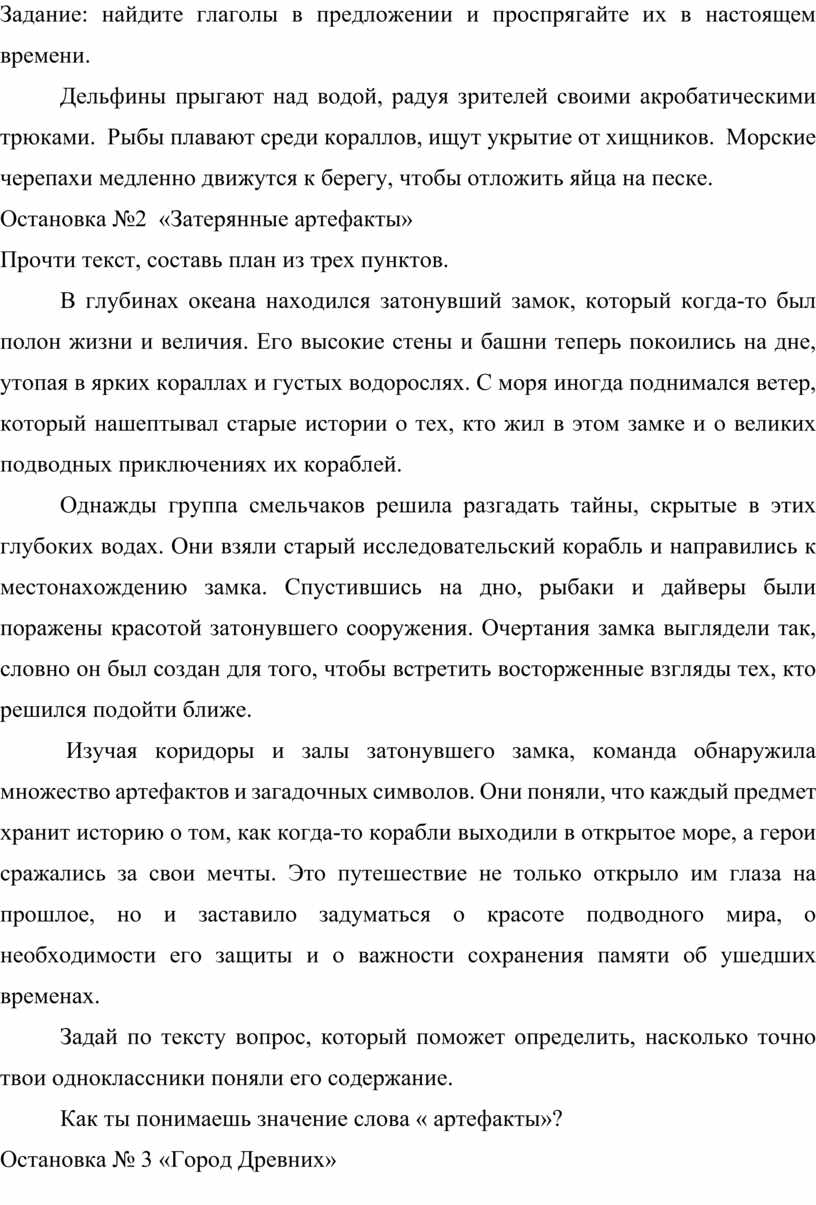 Задание: найдите глаголы в предложении и проспрягайте их в настоящем времени.

Дельфины прыгают над водой, радуя зрителей своими акробатическими трюками. Рыбы плавают среди кораллов, ищут укрытие от хищников. Морские черепахи медленно движутся к берегу, чтобы отложить яйца на песке.

Остановка №2 «Затерянные артефакты»

Прочти текст, составь план из трех пунктов.

В глубинах океана находился затонувший замок, который когда-то был полон жизни и величия. Его высокие стены и башни теперь покоились на дне, утопая в ярких кораллах и густых водорослях. С моря иногда поднимался ветер, который нашептывал старые истории о тех, кто жил в этом замке и о великих подводных приключениях их кораблей.

Однажды группа смельчаков решила разгадать тайны, скрытые в этих глубоких водах. Они взяли старый исследовательский корабль и направились к местонахождению замка. Спустившись на дно, рыбаки и дайверы были поражены красотой затонувшего сооружения. Очертания замка выглядели так, словно он был создан для того, чтобы встретить восторженные взгляды тех, кто решился подойти ближе.

Изучая коридоры и залы затонувшего замка, команда обнаружила множество артефактов и загадочных символов. Они поняли, что каждый предмет хранит историю о том, как когда-то корабли выходили в открытое море, а герои сражались за свои мечты. Это путешествие не только открыло им глаза на прошлое, но и заставило задуматься о красоте подводного мира, о необходимости его защиты и о важности сохранения памяти об ушедших временах.

Задай по тексту вопрос, который поможет определить, насколько точно твои одноклассники поняли его содержание.

Как ты понимаешь значение слова « артефакты»?

Остановка № 3 «Город Древних»